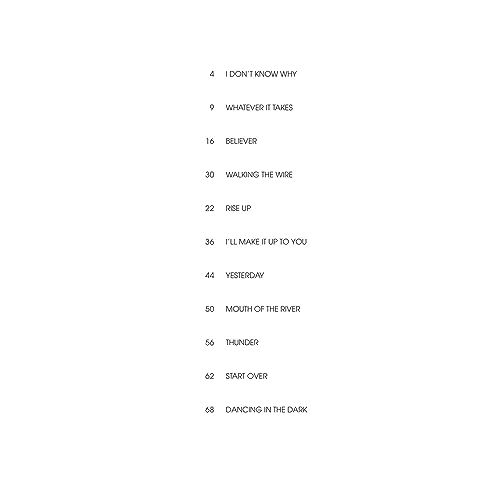 4 I DON'T KNOW WHY

9 WHATEVER IT TAKES

16 BELIEVER

30 WALKING THE WIRE

22 RISE UP

36 I'LL MAKE IT UP TO YOU

44 YESTERDAY

50 MOUTH OF THE RIVER

56 THUNDER

62 START OVER

68 DANCING IN THE DARK